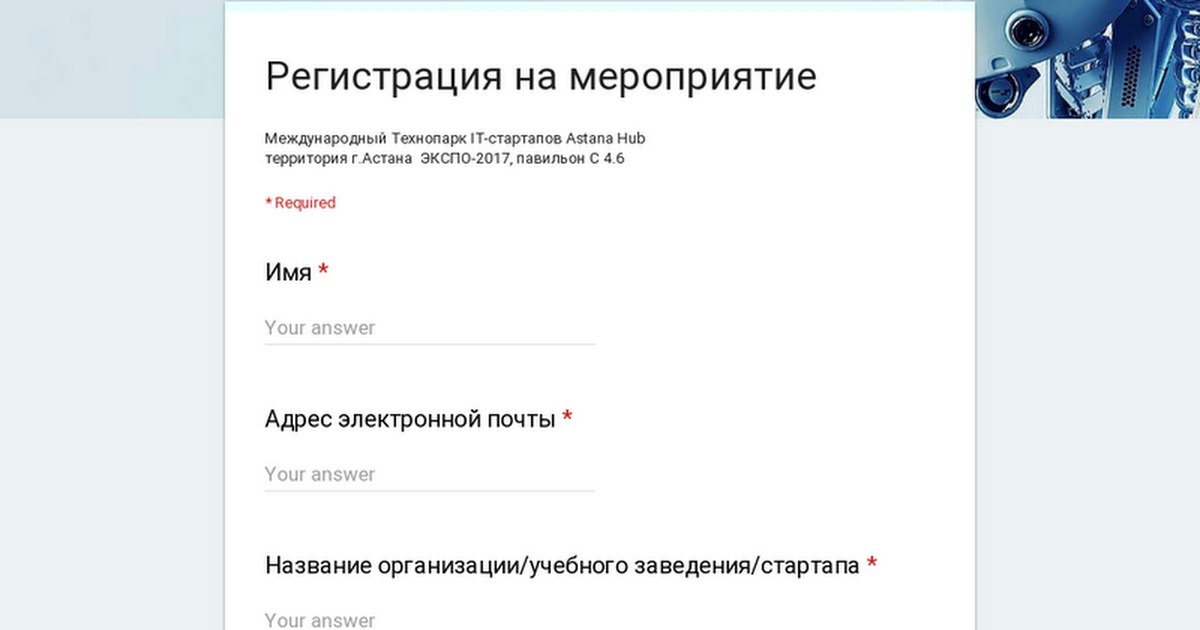 Регистрация на мероприятие

Международный Технопарк IT-стартапов Astana Hub
территория г.Астана ЭКСПО-2017, павильон С 4.6

* Required

Имя *

Your answer

Адрес электронной почты *

Your answer

Название организации/учебного заведения/стартапа *

Your answer